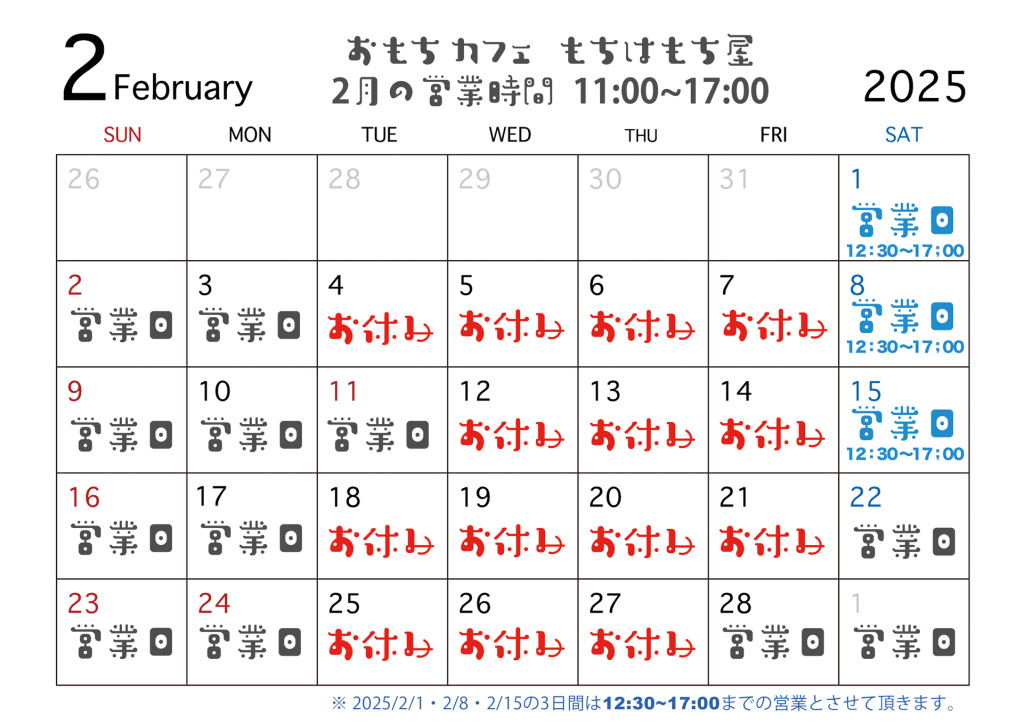 2 February

おもちカフェ もちはもち屋
2月の営業時間 11:00~17:00

2025

| SUN | MON | TUE | WED | THU | FRI | SAT |
|---|---|---|---|---|---|---|
| 26 | 27 | 28 | 29 | 30 | 31 | 1 営業日 12:30~17:00 |
| 2 営業日 | 3 営業日 | 4 お休み | 5 お休み | 6 お休み | 7 お休み | 8 営業日 12:30~17:00 |
| 9 営業日 | 10 営業日 | 11 営業日 | 12 お休み | 13 お休み | 14 お休み | 15 営業日 12:30~17:00 |
| 16 営業日 | 17 営業日 | 18 お休み | 19 お休み | 20 お休み | 21 お休み | 22 営業日 |
| 23 営業日 | 24 営業日 | 25 お休み | 26 お休み | 27 お休み | 28 営業日 | 1 営業日 |

※ 2025/2/1・2/8・2/15の3日間は12:30~17:00までの営業とさせて頂きます。